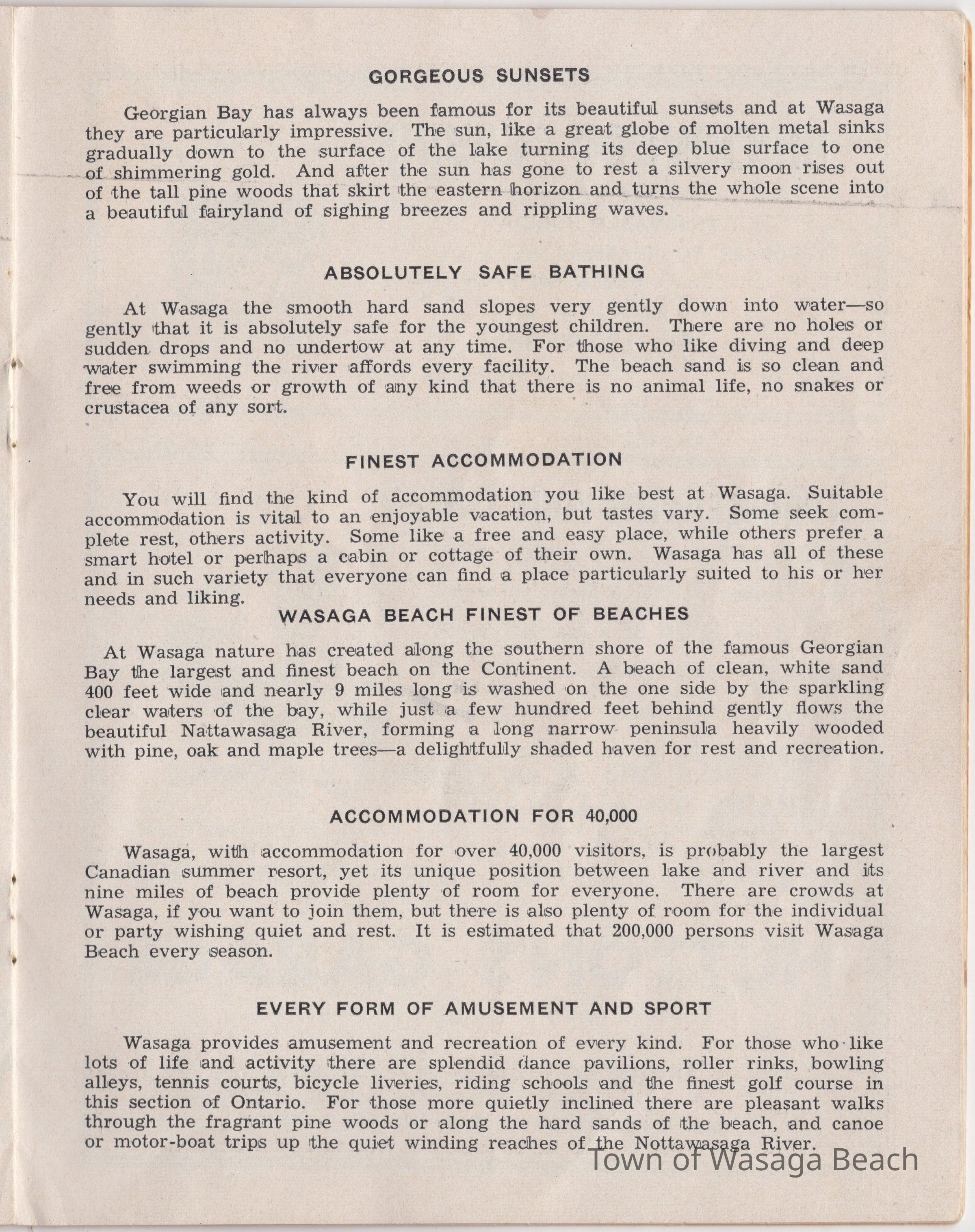 GORGEOUS SUNSETS

Georgian Bay has always been famous for its beautiful sunsets and at Wasaga they are particularly impressive. The sun, like a great globe of molten metal sinks gradually down to the surface of the lake turning its deep blue surface to one of shimmering gold. And after the sun has gone to rest a silvery moon rises out of the tall pine woods that skirt the eastern horizon and turns the whole scene into a beautiful fairyland of sighing breezes and rippling waves.

ABSOLUTELY SAFE BATHING

At Wasaga the smooth hard sand slopes very gently down into water—so gently that it is absolutely safe for the youngest children. There are no holes or sudden drops and no undertow at any time. For those who like diving and deep water swimming the river affords every facility. The beach sand is so clean and free from weeds or growth of any kind that there is no animal life, no snakes or crustacea of any sort.

FINEST ACCOMMODATION

You will find the kind of accommodation you like best at Wasaga. Suitable accommodation is vital to an enjoyable vacation, but tastes vary. Some seek complete rest, others activity. Some like a free and easy place, while others prefer a smart hotel or perhaps a cabin or cottage of their own. Wasaga has all of these and in such variety that everyone can find a place particularly suited to his or her needs and liking.

WASAGA BEACH FINEST OF BEACHES

At Wasaga nature has created along the southern shore of the famous Georgian Bay the largest and finest beach on the Continent. A beach of clean, white sand 400 feet wide and nearly 9 miles long is washed on the one side by the sparkling clear waters of the bay, while just a few hundred feet behind gently flows the beautiful Nattawasaga River, forming a long narrow peninsula heavily wooded with pine, oak and maple trees—a delightfully shaded haven for rest and recreation.

ACCOMMODATION FOR 40,000

Wasaga, with accommodation for over 40,000 visitors, is probably the largest Canadian summer resort, yet its unique position between lake and river and its nine miles of beach provide plenty of room for everyone. There are crowds at Wasaga, if you want to join them, but there is also plenty of room for the individual or party wishing quiet and rest. It is estimated that 200,000 persons visit Wasaga Beach every season.

EVERY FORM OF AMUSEMENT AND SPORT

Wasaga provides amusement and recreation of every kind. For those who like lots of life and activity there are splendid dance pavilions, roller rinks, bowling alleys, tennis courts, bicycle liveries, riding schools and the finest golf course in this section of Ontario. For those more quietly inclined there are pleasant walks through the fragrant pine woods or along the hard sands of the beach, and canoe or motor-boat trips up the quiet winding reaches of the Nottawasaga River.

Town of Wasaga Beach